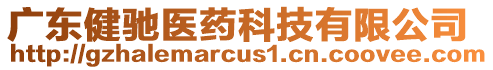 广东健驰医药科技有限公司
http://gzhalemarcus1.cn.coovee.com